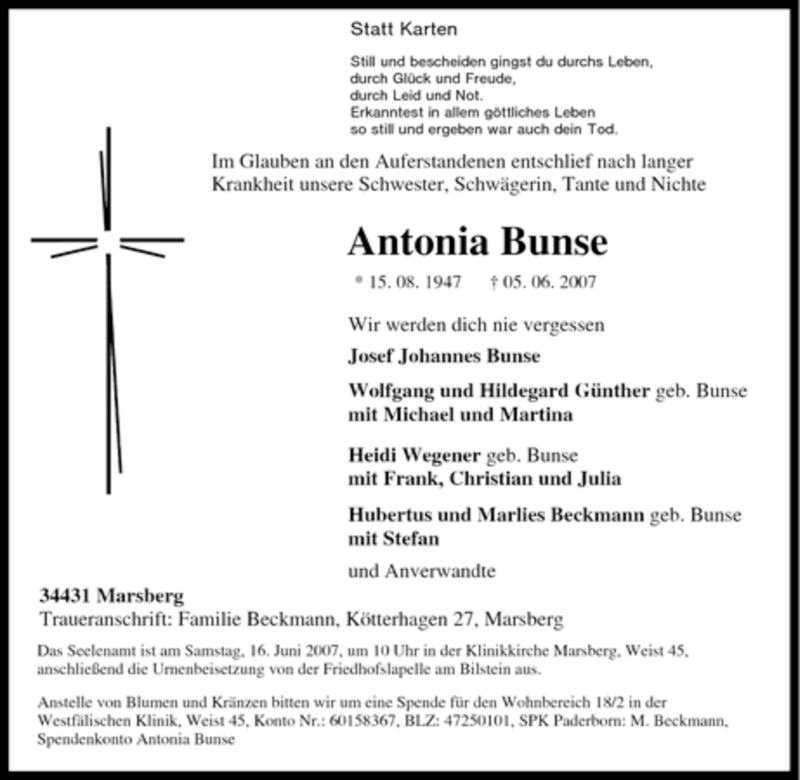 Statt Karten

Still und bescheiden gingst du durchs Leben,
durch Glück und Freude,
durch Leid und Not.
Erkanntest in allem göttliches Leben
so still und ergeben war auch dein Tod.

Im Glauben an den Auferstandenen entschlief nach langer Krankheit unsere Schwester, Schwägerin, Tante und Nichte

Antonia Bunse

* 15. 08. 1947 † 05. 06. 2007

Wir werden dich nie vergessen

Josef Johannes Bunse

Wolfgang und Hildegard Günther geb. Bunse
mit Michael und Martina

Heidi Wegener geb. Bunse
mit Frank, Christian und Julia

Hubertus und Marlies Beckmann geb. Bunse
mit Stefan

und Anverwandte

34431 Marsberg
Traueranschrift: Familie Beckmann, Kötterhagen 27, Marsberg

Das Seelenamt ist am Samstag, 16. Juni 2007, um 10 Uhr in der Klinikkirche Marsberg, Weist 45, anschließend die Urnenbeisetzung von der Friedhofslapelle am Bilstein aus.

Anstelle von Blumen und Kränzen bitten wir um eine Spende für den Wohnbereich 18/2 in der Westfälischen Klinik, Weist 45, Konto Nr.: 60158367, BLZ: 47250101, SPK Paderborn: M. Beckmann, Spendenkonto Antonia Bunse